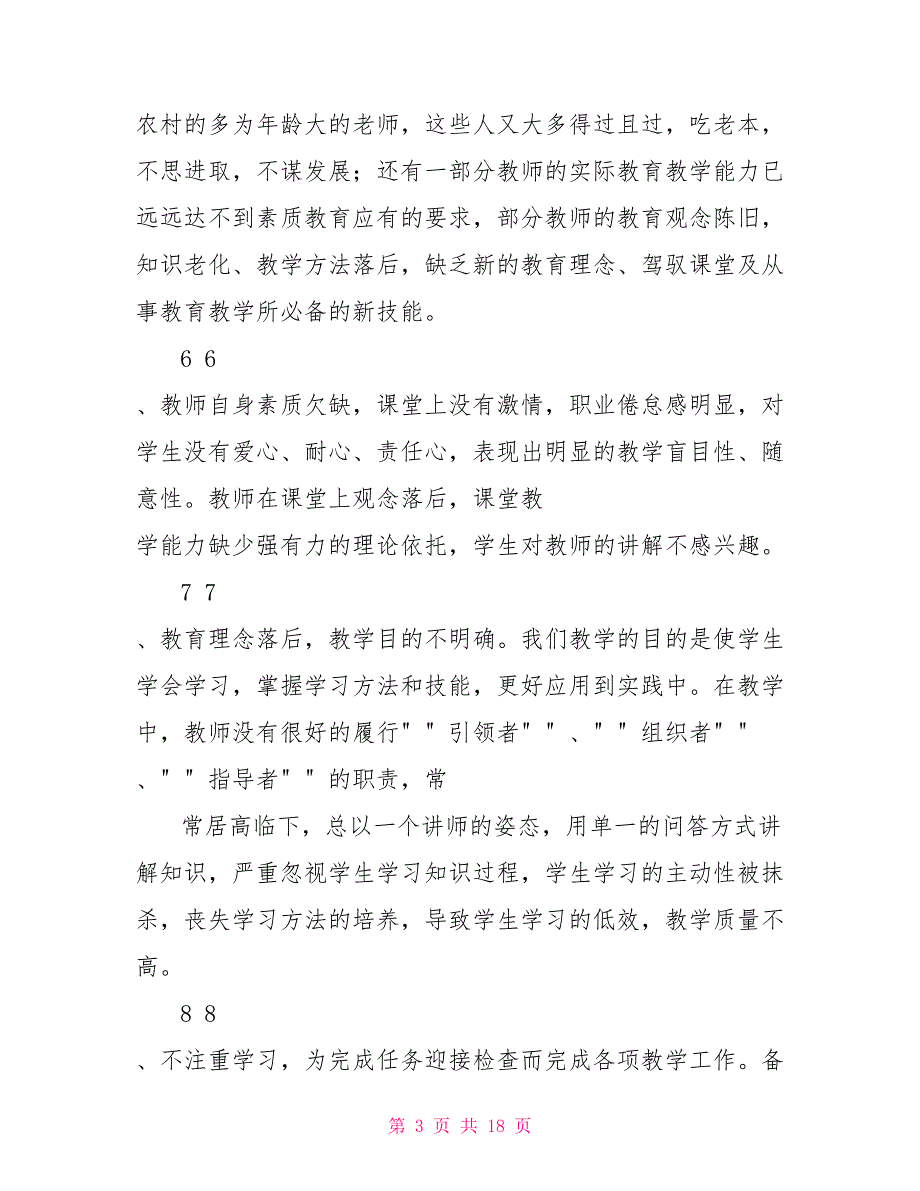 农村的多为年龄大的老师，这些人又大多得过且过，吃老本，不思进取，不谋发展；还有一部分教师的实际教育教学能力已远远达不到素质教育应有的要求，部分教师的教育观念陈旧，知识老化、教学方法落后，缺乏新的教育理念、驾驭课堂及从事教育教学所必备的新技能。

6 6

、教师自身素质欠缺，课堂上没有激情，职业倦怠感明显，对学生没有爱心、耐心、责任心，表现出明显的教学盲目性、随意性。教师在课堂上观念落后，课堂教

学能力缺少强有力的理论依托，学生对教师的讲解不感兴趣。

7 7

、教育理念落后，教学目的不明确。我们教学的目的是使学生学会学习，掌握学习方法和技能，更好应用到实践中。在教学中，教师没有很好的履行" " 引领者" " 、" " 组织者" " 、" " 指导者" " 的职责，常

常居高临下，总以一个讲师的姿态，用单一的问答方式讲解知识，严重忽视学生学习知识过程，学生学习的主动性被抹杀，丧失学习方法的培养，导致学生学习的低效，教学质量不高。

8 8

、不注重学习，为完成任务迎接检查而完成各项教学工作。备

第 3 页 共 18 页